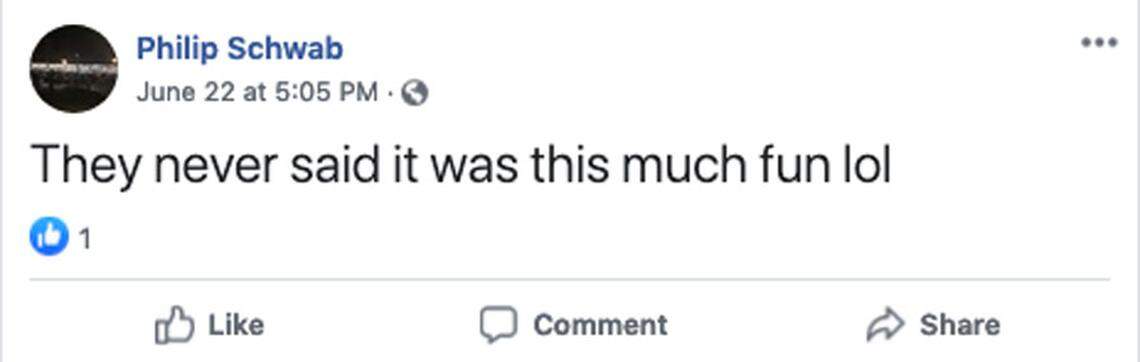 Philip Schwab
June 22 at 5:05 PM ·

They never said it was this much fun lol

1

Like Comment Share